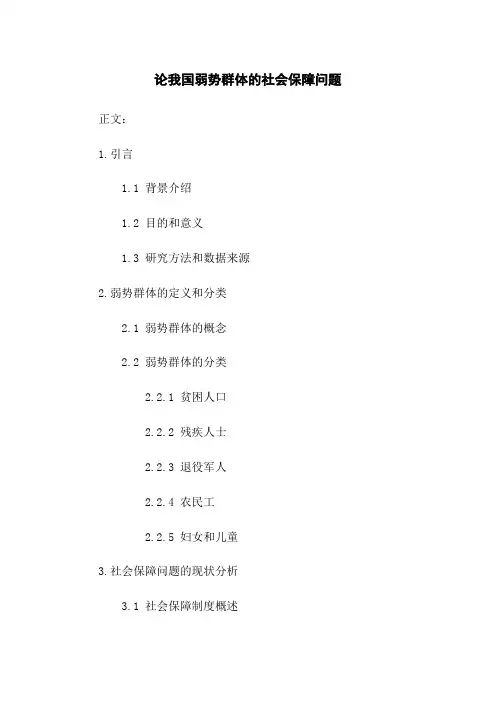 论我国弱势群体的社会保障问题

正文：

1.引言

1.1 背景介绍

1.2 目的和意义

1.3 研究方法和数据来源

2.弱势群体的定义和分类

2.1 弱势群体的概念

2.2 弱势群体的分类

2.2.1 贫困人口

2.2.2 残疾人士

2.2.3 退役军人

2.2.4 农民工

2.2.5 妇女和儿童

3.社会保障问题的现状分析

3.1 社会保障制度概述